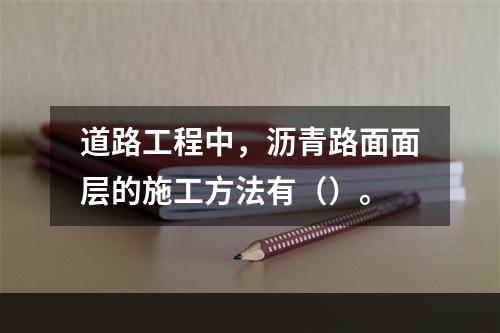 道路工程中，沥青路面面层的施工方法有（）。